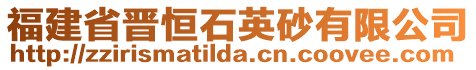 福建省晋恒石英砂有限公司
http://zzirismatilda.cn.coovee.com